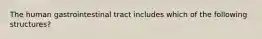 The human gastrointestinal tract includes which of the following structures?